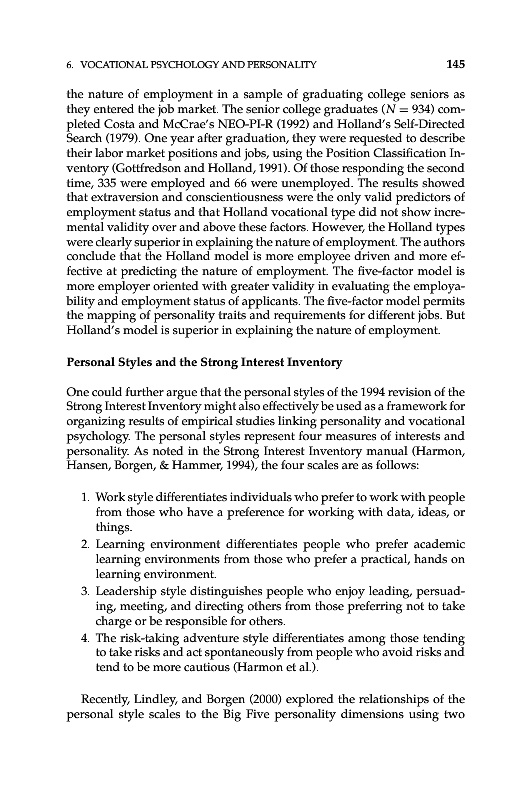 6. VOCATIONAL PSYCHOLOGY AND PERSONALITY 145

the nature of employment in a sample of graduating college seniors as they entered the job market. The senior college graduates ($N = 934$) completed Costa and McCrae's NEO-PI-R (1992) and Holland's Self-Directed Search (1979). One year after graduation, they were requested to describe their labor market positions and jobs, using the Position Classification Inventory (Gottfredson and Holland, 1991). Of those responding the second time, 335 were employed and 66 were unemployed. The results showed that extraversion and conscientiousness were the only valid predictors of employment status and that Holland vocational type did not show incremental validity over and above these factors. However, the Holland types were clearly superior in explaining the nature of employment. The authors conclude that the Holland model is more employee driven and more effective at predicting the nature of employment. The five-factor model is more employer oriented with greater validity in evaluating the employability and employment status of applicants. The five-factor model permits the mapping of personality traits and requirements for different jobs. But Holland's model is superior in explaining the nature of employment.

Personal Styles and the Strong Interest Inventory

One could further argue that the personal styles of the 1994 revision of the Strong Interest Inventory might also effectively be used as a framework for organizing results of empirical studies linking personality and vocational psychology. The personal styles represent four measures of interests and personality. As noted in the Strong Interest Inventory manual (Harmon, Hansen, Borgen, & Hammer, 1994), the four scales are as follows:

1. Work style differentiates individuals who prefer to work with people from those who have a preference for working with data, ideas, or things.
2. Learning environment differentiates people who prefer academic learning environments from those who prefer a practical, hands on learning environment.
3. Leadership style distinguishes people who enjoy leading, persuading, meeting, and directing others from those preferring not to take charge or be responsible for others.
4. The risk-taking adventure style differentiates among those tending to take risks and act spontaneously from people who avoid risks and tend to be more cautious (Harmon et al.).

Recently, Lindley, and Borgen (2000) explored the relationships of the personal style scales to the Big Five personality dimensions using two